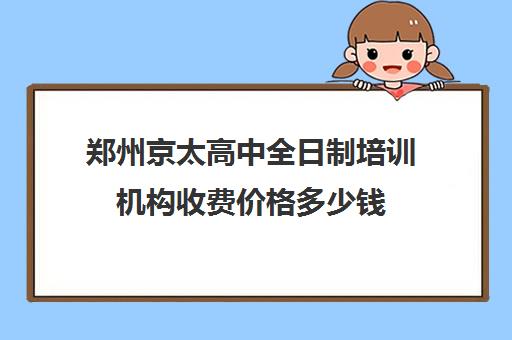 郑州京太高中全日制培训机构收费价格多少钱